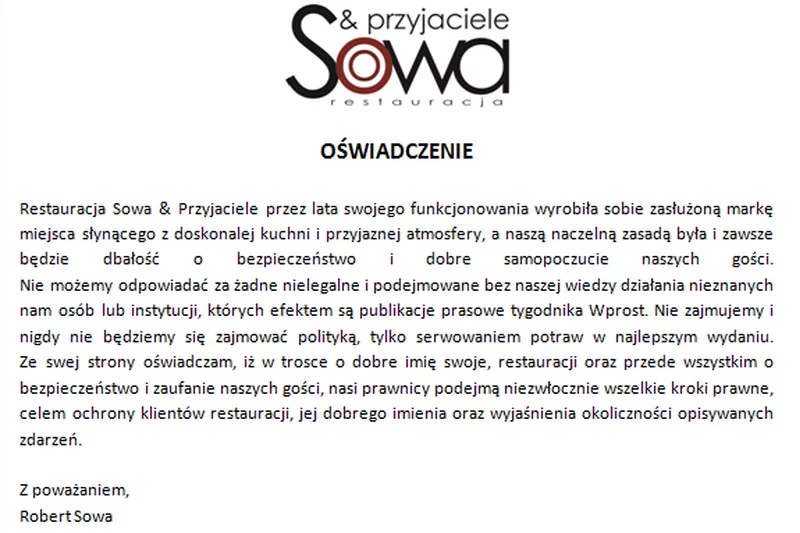 & przyjaciele
Sowa
restauracja

OŚWIADCZENIE

Restauracja Sowa & Przyjaciele przez lata swojego funkcjonowania wyrobiła sobie zasłużoną markę miejsca słynącego z doskonalej kuchni i przyjaznej atmosfery, a naszą naczelną zasadą była i zawsze będzie dbałość o bezpieczeństwo i dobre samopoczucie naszych gości. Nie możemy odpowiadać za żadne nielegalne i podejmowane bez naszej wiedzy działania nieznanych nam osób lub instytucji, których efektem są publikacje prasowe tygodnika Wprost. Nie zajmujemy i nigdy nie będziemy się zajmować polityką, tylko serwowaniem potraw w najlepszym wydaniu. Ze swej strony oświadczam, iż w trosce o dobre imię swoje, restauracji oraz przede wszystkim o bezpieczeństwo i zaufanie naszych gości, nasi prawnicy podejmą niezwłocznie wszelkie kroki prawne, celem ochrony klientów restauracji, jej dobrego imienia oraz wyjaśnienia okoliczności opisywanych zdarzeń.

Z poważaniem,
Robert Sowa